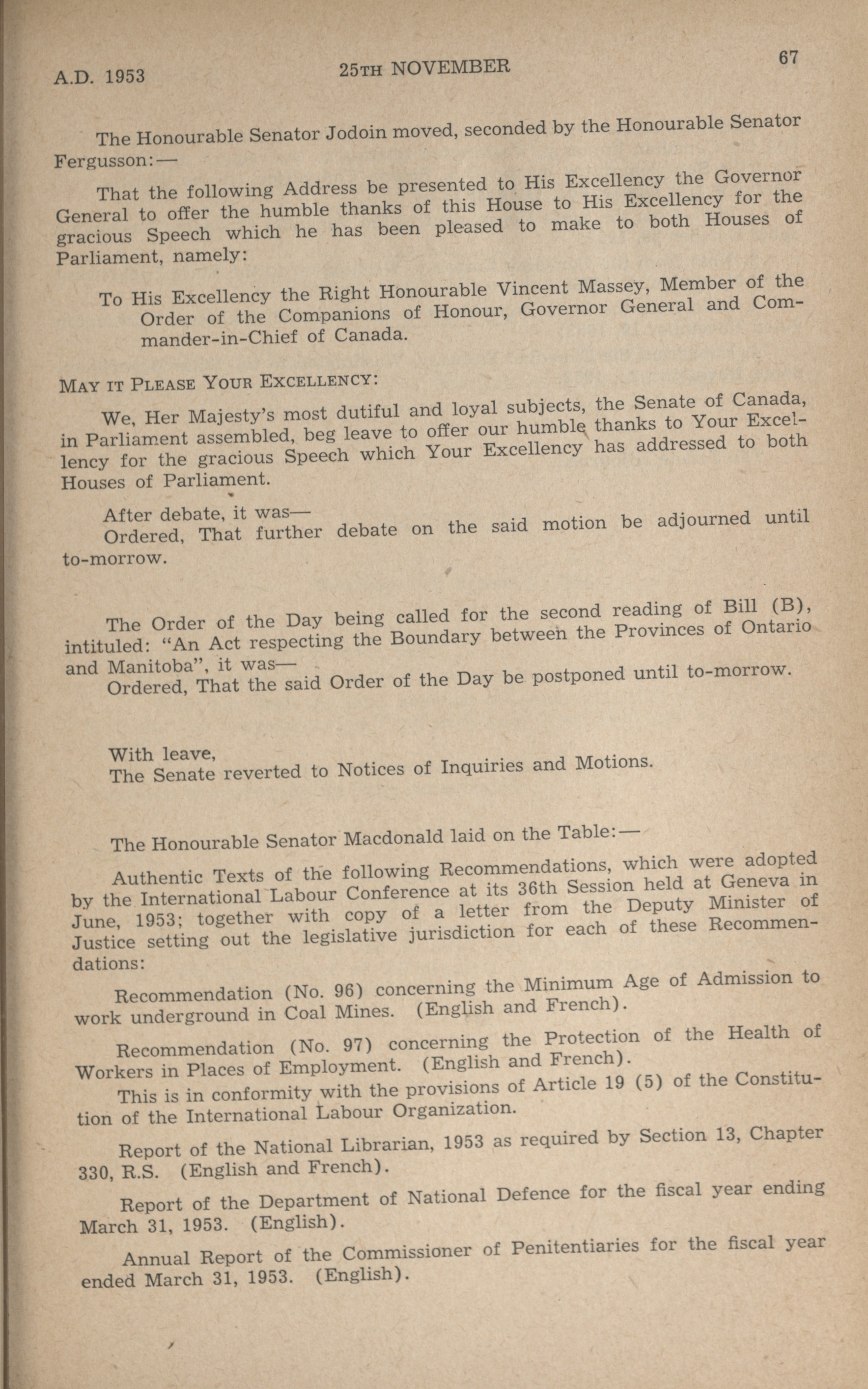 A.D. 1953 25TH NOVEMBER 67

The Honourable Senator Jodoin moved, seconded by the Honourable Senator Fergusson:—

That the following Address be presented to His Excellency the Governor General to offer the humble thanks of this House to His Excellency for the gracious Speech which he has been pleased to make to both Houses of Parliament, namely:

To His Excellency the Right Honourable Vincent Massey, Member of the Order of the Companions of Honour, Governor General and Commander-in-Chief of Canada.

MAY IT PLEASE YOUR EXCELLENCY:

We, Her Majesty's most dutiful and loyal subjects, the Senate of Canada, in Parliament assembled, beg leave to offer our humble thanks to Your Excellency for the gracious Speech which Your Excellency has addressed to both Houses of Parliament.

After debate, it was—
Ordered, That further debate on the said motion be adjourned until to-morrow.

The Order of the Day being called for the second reading of Bill (B), intituled: "An Act respecting the Boundary between the Provinces of Ontario and Manitoba", it was—
Ordered, That the said Order of the Day be postponed until to-morrow.

With leave,
The Senate reverted to Notices of Inquiries and Motions.

The Honourable Senator Macdonald laid on the Table:—

Authentic Texts of the following Recommendations, which were adopted by the International Labour Conference at its 36th Session held at Geneva in June, 1953; together with copy of a letter from the Deputy Minister of Justice setting out the legislative jurisdiction for each of these Recommendations:

Recommendation (No. 96) concerning the Minimum Age of Admission to work underground in Coal Mines. (English and French).

Recommendation (No. 97) concerning the Protection of the Health of Workers in Places of Employment. (English and French).
This is in conformity with the provisions of Article 19 (5) of the Constitution of the International Labour Organization.

Report of the National Librarian, 1953 as required by Section 13, Chapter 330, R.S. (English and French).

Report of the Department of National Defence for the fiscal year ending March 31, 1953. (English).

Annual Report of the Commissioner of Penitentiaries for the fiscal year ended March 31, 1953. (English).